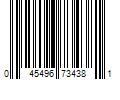 0 45496 73438 1